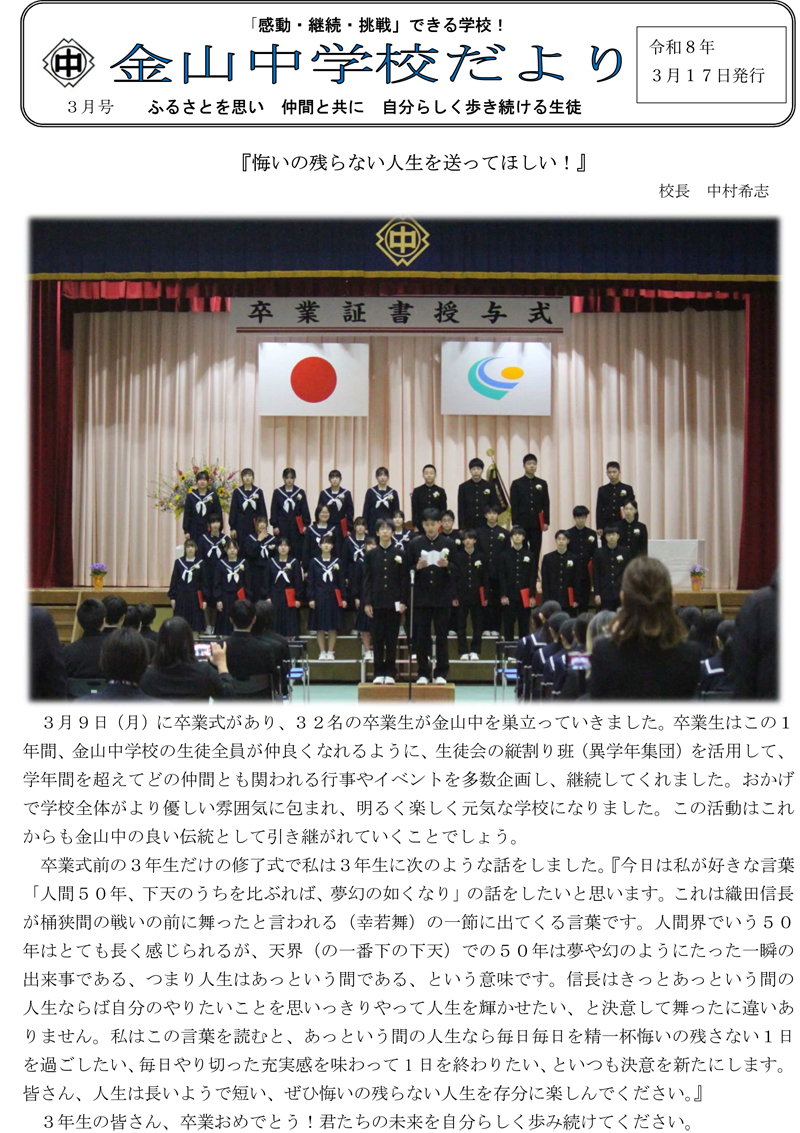 「感動・継続・挑戦」できる学校！

中

金山中学校だより

令和８年
３月１７日発行

３月号　ふるさとを思い　仲間と共に　自分らしく歩き続ける生徒

『悔いの残らない人生を送ってほしい！』

校長　中村希志

中

卒業証書授与式

３月９日（月）に卒業式があり、３２名の卒業生が金山中を巣立っていきました。卒業生はこの１年間、金山中学校の生徒全員が仲良くなれるように、生徒会の縦割り班（異学年集団）を活用して、学年間を超えてどの仲間とも関われる行事やイベントを多数企画し、継続してくれました。おかげで学校全体がより優しい雰囲気に包まれ、明るく楽しく元気な学校になりました。この活動はこれからも金山中の良い伝統として引き継がれていくことでしょう。

卒業式前の３年生だけの修了式で私は３年生に次のような話をしました。『今日は私が好きな言葉「人間５０年、下天のうちを比ぶれば、夢幻の如くなり」の話をしたいと思います。これは織田信長が桶狭間の戦いの前に舞ったと言われる（幸若舞）の一節に出てくる言葉です。人間界でいう５０年はとても長く感じられるが、天界（の一番下の下天）での５０年は夢や幻のようにたった一瞬の出来事である、つまり人生はあっという間である、という意味です。信長はきっとあっという間の人生ならば自分のやりたいことを思いっきりやって人生を輝かせたい、と決意して舞ったに違いありません。私はこの言葉を読むと、あっという間の人生なら毎日毎日を精一杯悔いの残さない１日を過ごしたい、毎日やり切った充実感を味わって１日を終わりたい、といつも決意を新たにします。皆さん、人生は長いようで短い、ぜひ悔いの残らない人生を存分に楽しんでください。』

３年生の皆さん、卒業おめでとう！君たちの未来を自分らしく歩み続けてください。